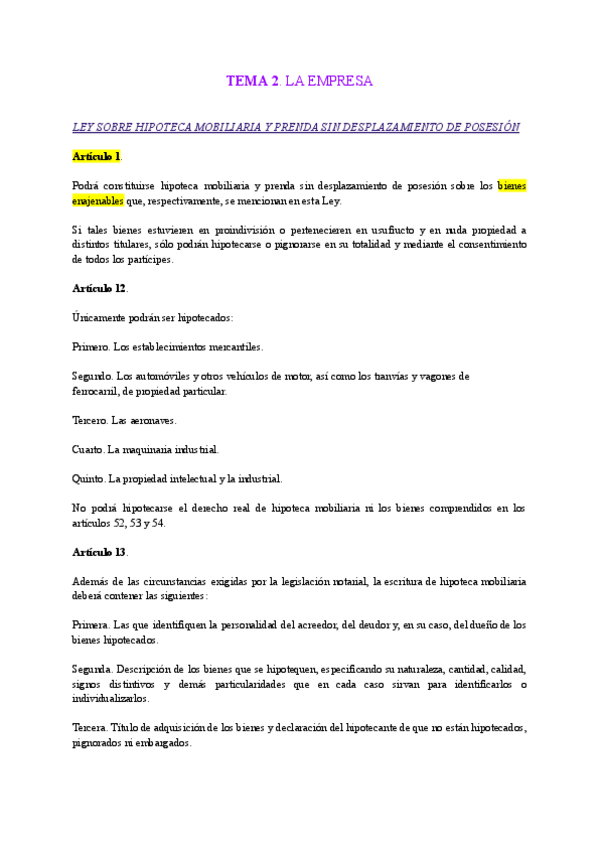 TEMA 2. LA EMPRESA

LEY SOBRE HIPOTECA MOBILIARIA Y PRENDA SIN DESPLAZAMIENTO DE POSESIÓN

Artículo 1.

Podrá constituirse hipoteca mobiliaria y prenda sin desplazamiento de posesión sobre los bienes enajenables que, respectivamente, se mencionan en esta Ley.

Si tales bienes estuvieren en proindivisión o pertenecieren en usufructo y en nuda propiedad a distintos titulares, sólo podrán hipotecarse o pignorarse en su totalidad y mediante el consentimiento de todos los partícipes.

Artículo 12.

Únicamente podrán ser hipotecados:

Primero. Los establecimientos mercantiles.

Segundo. Los automóviles y otros vehículos de motor, así como los tranvías y vagones de ferrocarril, de propiedad particular.

Tercero. Las aeronaves.

Cuarto. La maquinaria industrial.

Quinto. La propiedad intelectual y la industrial.

No podrá hipotecarse el derecho real de hipoteca mobiliaria ni los bienes comprendidos en los artículos 52, 53 y 54.

Artículo 13.

Además de las circunstancias exigidas por la legislación notarial, la escritura de hipoteca mobiliaria deberá contener las siguientes:

Primera. Las que identifiquen la personalidad del acreedor, del deudor y, en su caso, del dueño de los bienes hipotecados.

Segunda. Descripción de los bienes que se hipotequen, especificando su naturaleza, cantidad, calidad, signos distintivos y demás particularidades que en cada caso sirvan para identificarlos o individualizarlos.

Tercera. Título de adquisición de los bienes y declaración del hipotecante de que no están hipotecados, pignorados ni embargados.